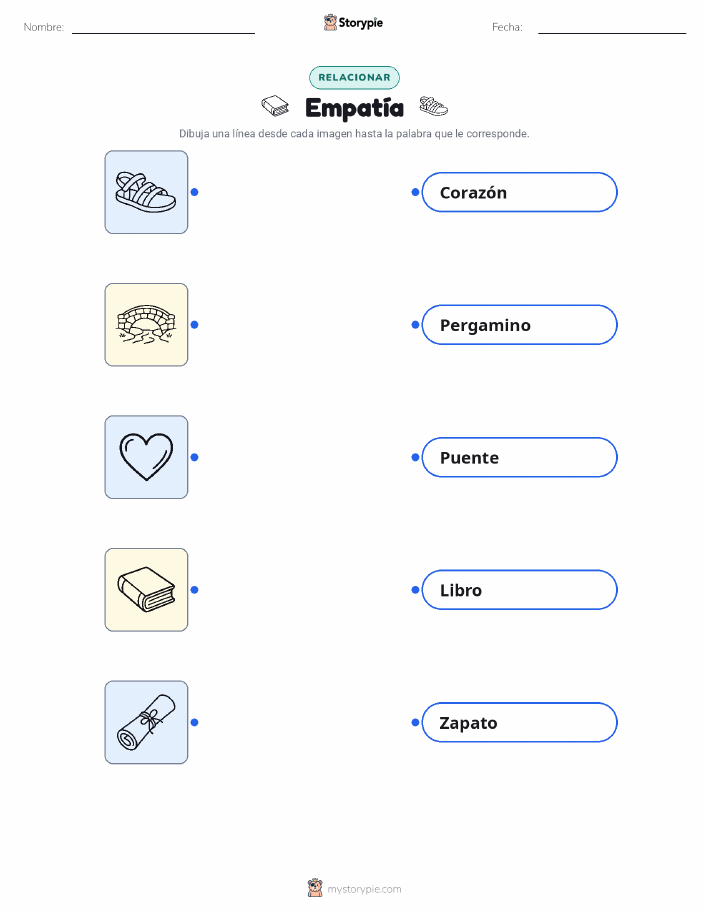 Nombre: ____ Storypie Fecha: ____

RELACIONAR

Empatía

Dibuja una línea desde cada imagen hasta la palabra que le corresponde.

Corazón

Pergamino

Puente

Libro

Zapato

mystorypie.com